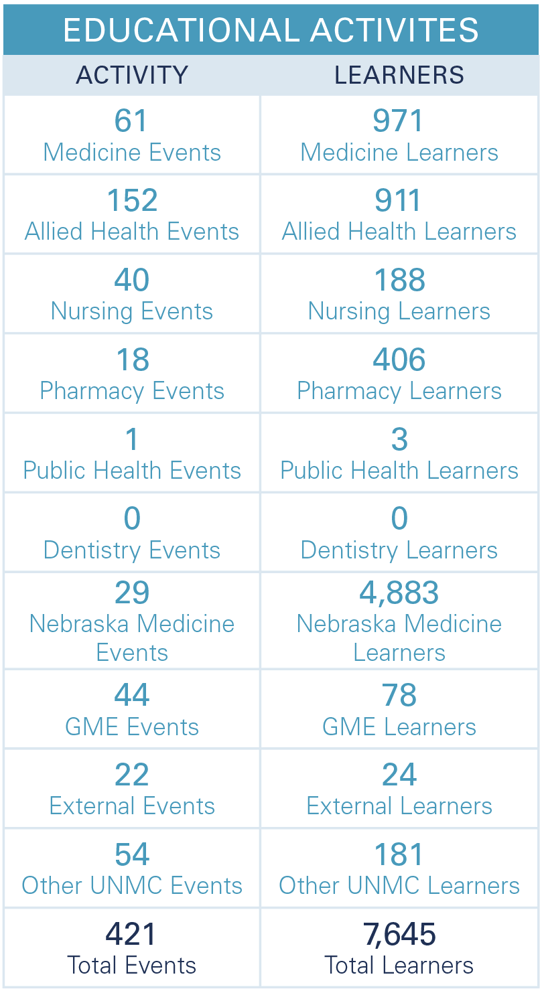 EDUCATIONAL ACTIVITES

| ACTIVITY | LEARNERS |
|---|---|
| 61 Medicine Events | 971 Medicine Learners |
| 152 Allied Health Events | 911 Allied Health Learners |
| 40 Nursing Events | 188 Nursing Learners |
| 18 Pharmacy Events | 406 Pharmacy Learners |
| 1 Public Health Events | 3 Public Health Learners |
| 0 Dentistry Events | 0 Dentistry Learners |
| 29 Nebraska Medicine Events | 4,883 Nebraska Medicine Learners |
| 44 GME Events | 78 GME Learners |
| 22 External Events | 24 External Learners |
| 54 Other UNMC Events | 181 Other UNMC Learners |
| 421 Total Events | 7,645 Total Learners |